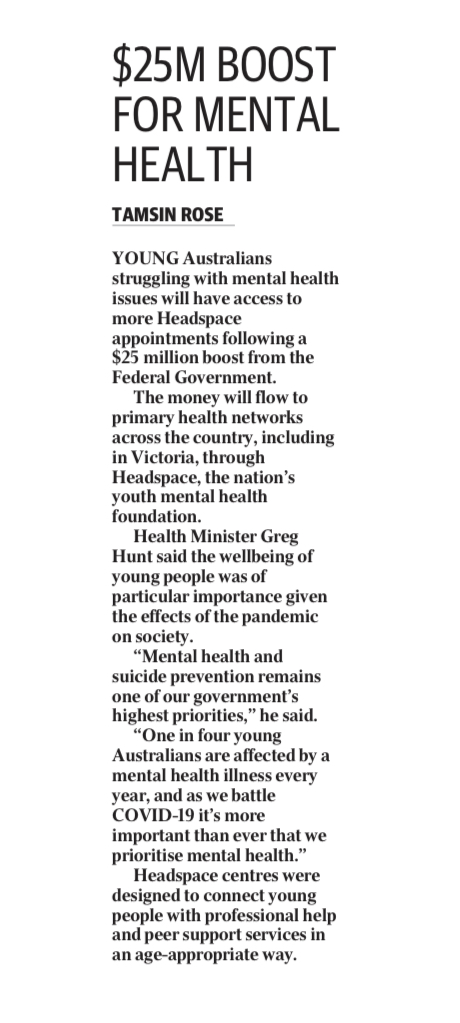 $25M BOOST FOR MENTAL HEALTH

TAMSIN ROSE

YOUNG Australians struggling with mental health issues will have access to more Headspace appointments following a $25 million boost from the Federal Government.

The money will flow to primary health networks across the country, including in Victoria, through Headspace, the nation's youth mental health foundation.

Health Minister Greg Hunt said the wellbeing of young people was of particular importance given the effects of the pandemic on society.

"Mental health and suicide prevention remains one of our government's highest priorities," he said.

"One in four young Australians are affected by a mental health illness every year, and as we battle COVID-19 it's more important than ever that we prioritise mental health."

Headspace centres were designed to connect young people with professional help and peer support services in an age-appropriate way.